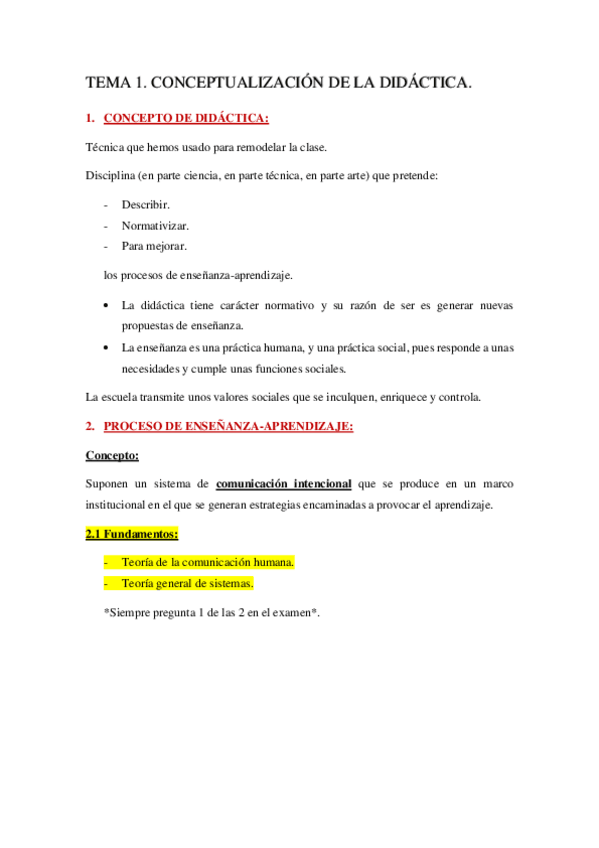 TEMA 1. CONCEPTUALIZACIÓN DE LA DIDÁCTICA.

1. CONCEPTO DE DIDÁCTICA:

Técnica que hemos usado para remodelar la clase.

Disciplina (en parte ciencia, en parte técnica, en parte arte) que pretende:

- Describir.
- Normativizar.
- Para mejorar.

los procesos de enseñanza-aprendizaje.

• La didáctica tiene carácter normativo y su razón de ser es generar nuevas propuestas de enseñanza.
• La enseñanza es una práctica humana, y una práctica social, pues responde a unas necesidades y cumple unas funciones sociales.

La escuela transmite unos valores sociales que se inculquen, enriquece y controla.

2. PROCESO DE ENSEÑANZA-APRENDIZAJE:

Concepto:

Suponen un sistema de comunicación intencional que se produce en un marco institucional en el que se generan estrategias encaminadas a provocar el aprendizaje.

2.1 Fundamentos:

- Teoría de la comunicación humana.
- Teoría general de sistemas.

*Siempre pregunta 1 de las 2 en el examen*.